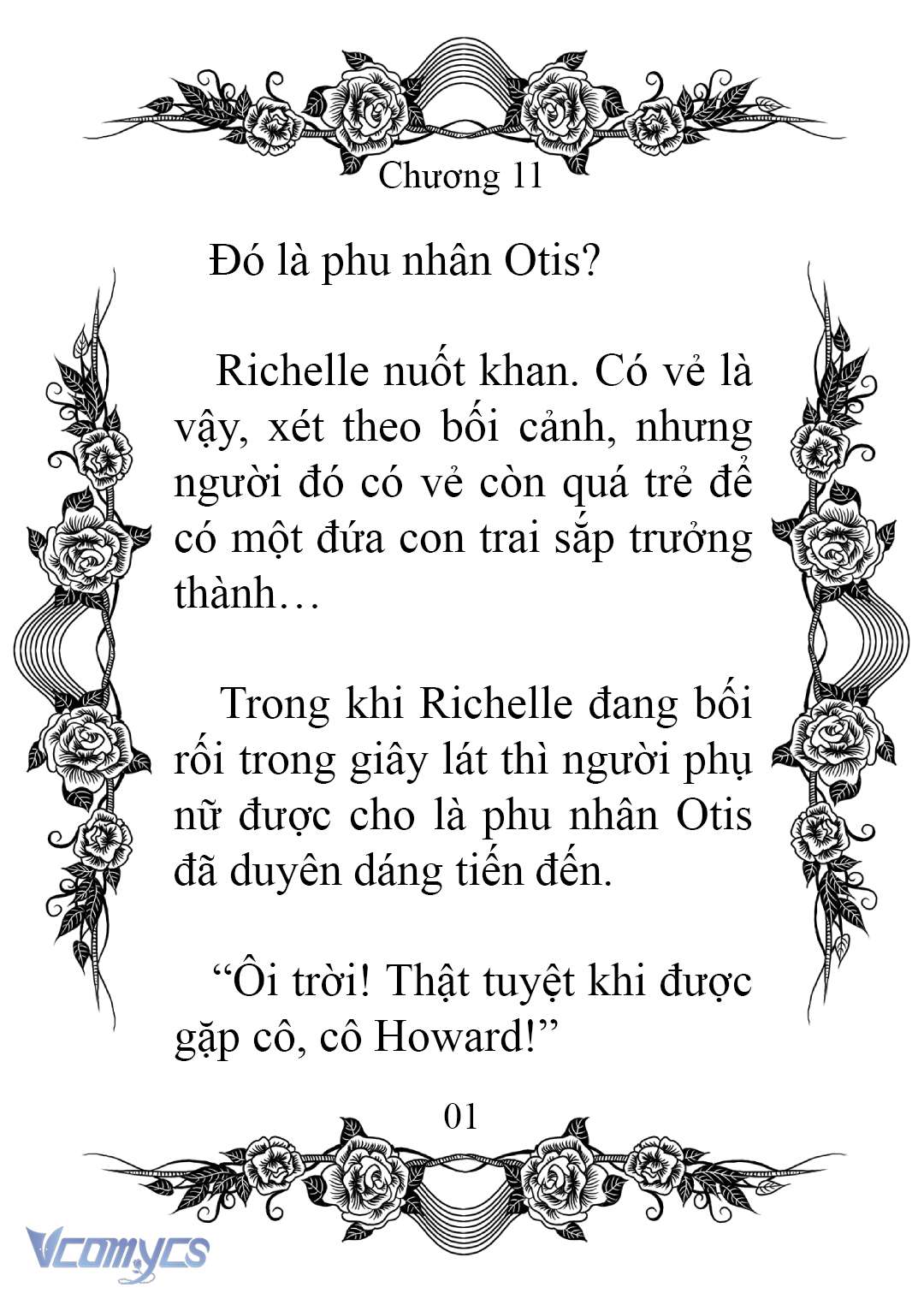 Chương 11

Đó là phu nhân Otis?

Richelle nuốt khan. Có vẻ là vậy, xét theo bối cảnh, nhưng người đó có vẻ còn quá trẻ để có một đứa con trai sắp trưởng thành…

Trong khi Richelle đang bối rối trong giây lát thì người phụ nữ được cho là phu nhân Otis đã duyên dáng tiến đến.

“Ôi trời! Thật tuyệt khi được gặp cô, cô Howard!”

01

Vcomycs